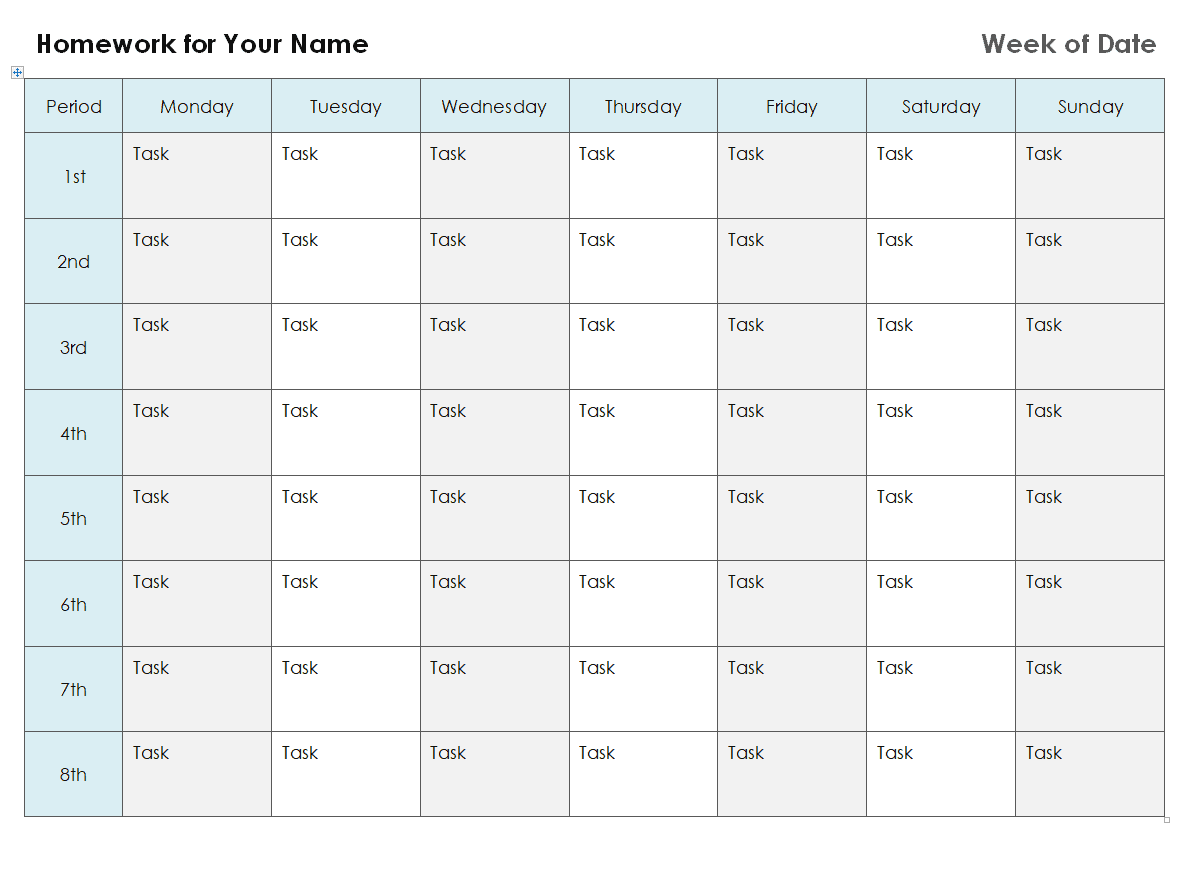 Homework for Your Name

Week of Date

| Period | Monday | Tuesday | Wednesday | Thursday | Friday | Saturday | Sunday |
|---|---|---|---|---|---|---|---|
| 1st | Task | Task | Task | Task | Task | Task | Task |
| 2nd | Task | Task | Task | Task | Task | Task | Task |
| 3rd | Task | Task | Task | Task | Task | Task | Task |
| 4th | Task | Task | Task | Task | Task | Task | Task |
| 5th | Task | Task | Task | Task | Task | Task | Task |
| 6th | Task | Task | Task | Task | Task | Task | Task |
| 7th | Task | Task | Task | Task | Task | Task | Task |
| 8th | Task | Task | Task | Task | Task | Task | Task |